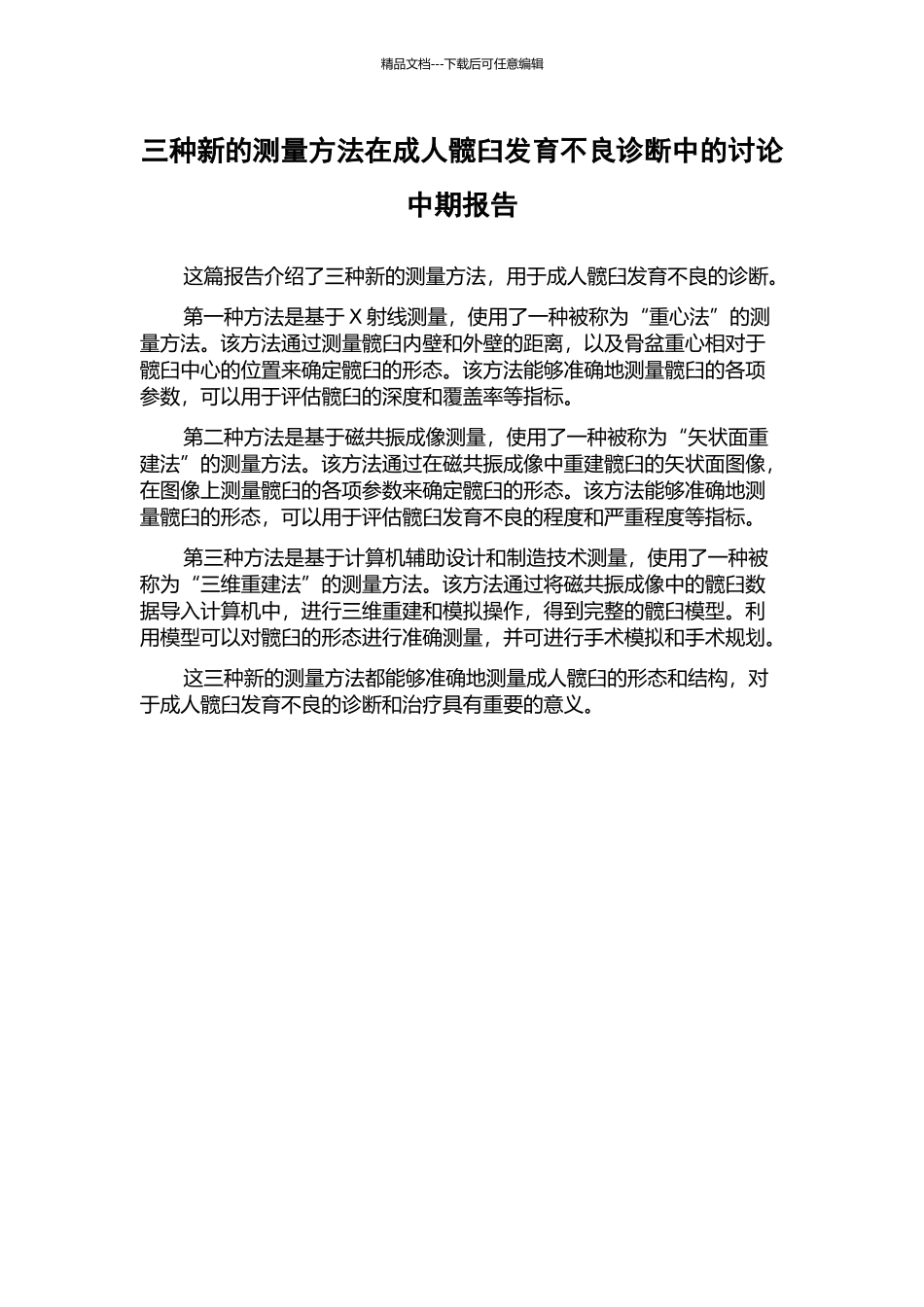 精品文档---下载后可任意编辑

三种新的测量方法在成人髋臼发育不良诊断中的讨论中期报告

这篇报告介绍了三种新的测量方法，用于成人髋臼发育不良的诊断。

第一种方法是基于 X 射线测量，使用了一种被称为“重心法”的测量方法。该方法通过测量髋臼内壁和外壁的距离，以及骨盆重心相对于髋臼中心的位置来确定髋臼的形态。该方法能够准确地测量髋臼的各项参数，可以用于评估髋臼的深度和覆盖率等指标。

第二种方法是基于磁共振成像测量，使用了一种被称为“矢状面重建法”的测量方法。该方法通过在磁共振成像中重建髋臼的矢状面图像，在图像上测量髋臼的各项参数来确定髋臼的形态。该方法能够准确地测量髋臼的形态，可以用于评估髋臼发育不良的程度和严重程度等指标。

第三种方法是基于计算机辅助设计和制造技术测量，使用了一种被称为“三维重建法”的测量方法。该方法通过将磁共振成像中的髋臼数据导入计算机中，进行三维重建和模拟操作，得到完整的髋臼模型。利用模型可以对髋臼的形态进行准确测量，并可进行手术模拟和手术规划。

这三种新的测量方法都能够准确地测量成人髋臼的形态和结构，对于成人髋臼发育不良的诊断和治疗具有重要的意义。